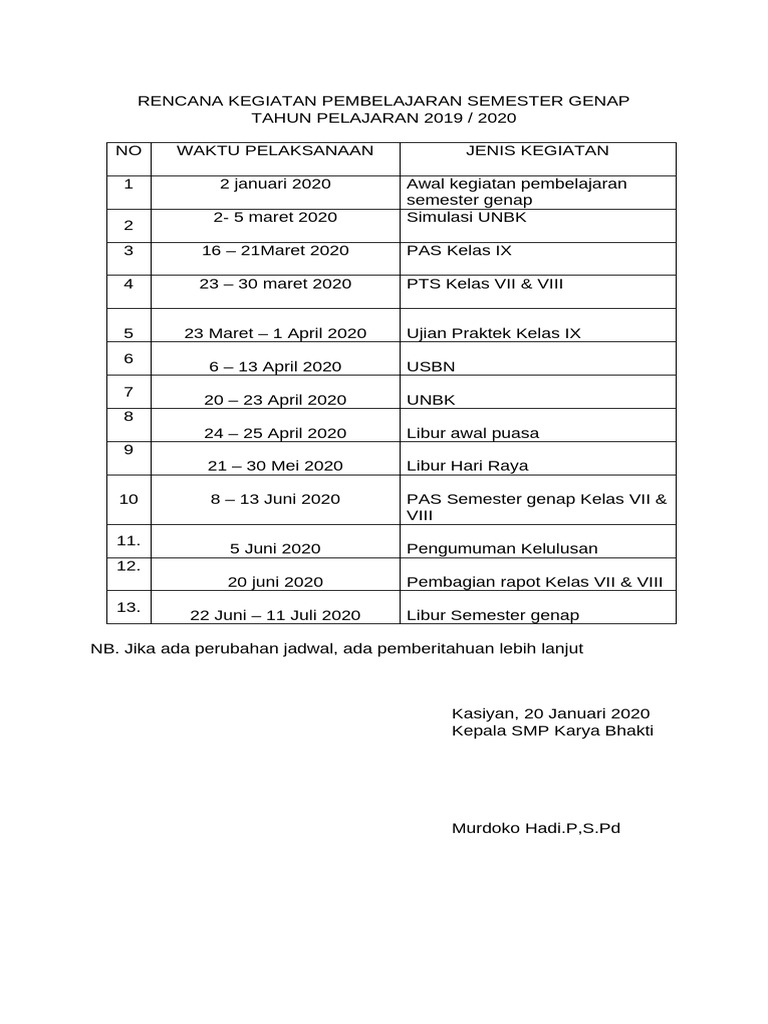 RENCANA KEGIATAN PEMBELAJARAN SEMESTER GENAP
TAHUN PELAJARAN 2019 / 2020

| NO | WAKTU PELAKSANAAN | JENIS KEGIATAN |
|---|---|---|
| 1 | 2 januari 2020 | Awal kegiatan pembelajaran semester genap |
| 2 | 2- 5 maret 2020 | Simulasi UNBK |
| 3 | 16 – 21Maret 2020 | PAS Kelas IX |
| 4 | 23 – 30 maret 2020 | PTS Kelas VII & VIII |
| 5 | 23 Maret – 1 April 2020 | Ujian Praktek Kelas IX |
| 6 | 6 – 13 April 2020 | USBN |
| 7 | 20 – 23 April 2020 | UNBK |
| 8 | 24 – 25 April 2020 | Libur awal puasa |
| 9 | 21 – 30 Mei 2020 | Libur Hari Raya |
| 10 | 8 – 13 Juni 2020 | PAS Semester genap Kelas VII & VIII |
| 11. | 5 Juni 2020 | Pengumuman Kelulusan |
| 12. | 20 juni 2020 | Pembagian rapot Kelas VII & VIII |
| 13. | 22 Juni – 11 Juli 2020 | Libur Semester genap |

NB. Jika ada perubahan jadwal, ada pemberitahuan lebih lanjut

Kasiyan, 20 Januari 2020
Kepala SMP Karya Bhakti

Murdoko Hadi.P,S.Pd